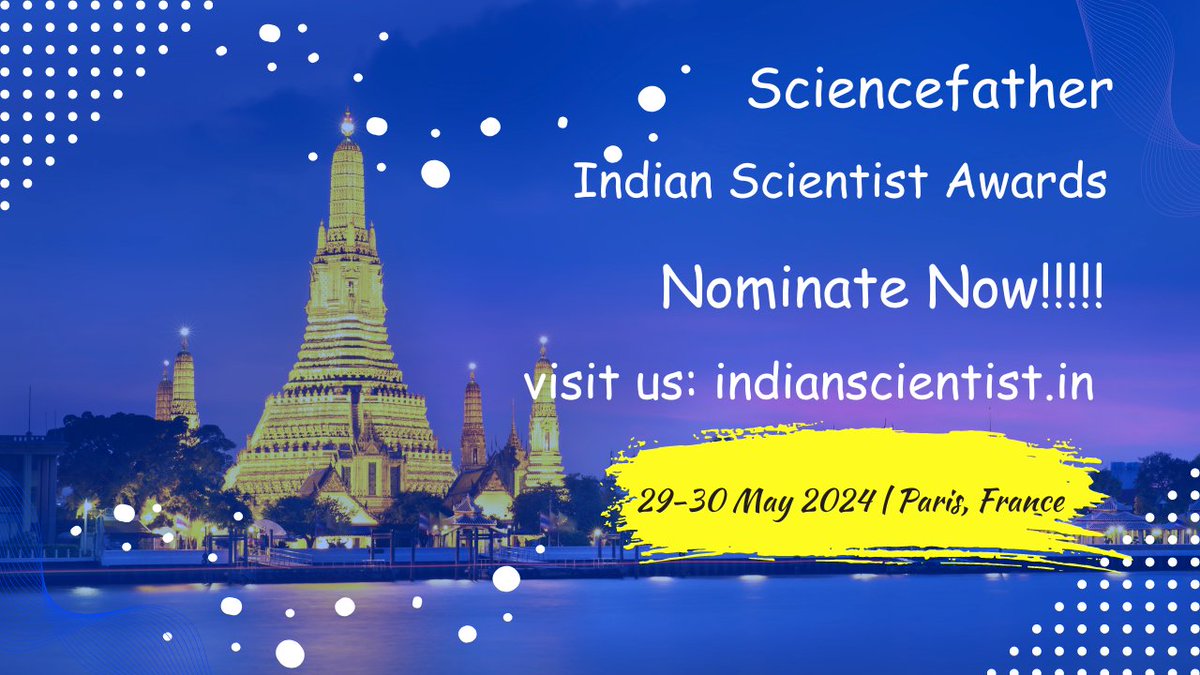 Sciencefather

Indian Scientist Awards

Nominate Now!!!!!

visit us: indianscientist.in

29-30 May 2024 | Paris, France